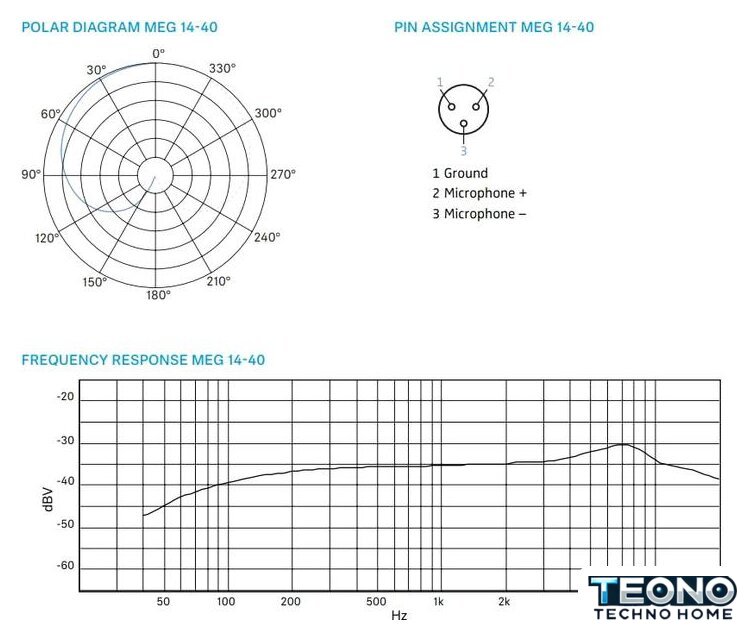 POLAR DIAGRAM MEG 14-40

0°
30°
330°
60°
300°
90°
270°
120°
240°
150°
210°
180°

PIN ASSIGNMENT MEG 14-40

1
2
3

1 Ground
2 Microphone +
3 Microphone –

FREQUENCY RESPONSE MEG 14-40

-20
-30
-40
-50
-60
dBV
50
100
200
500
1k
2k
Hz

TEONO
TECHNO HOME